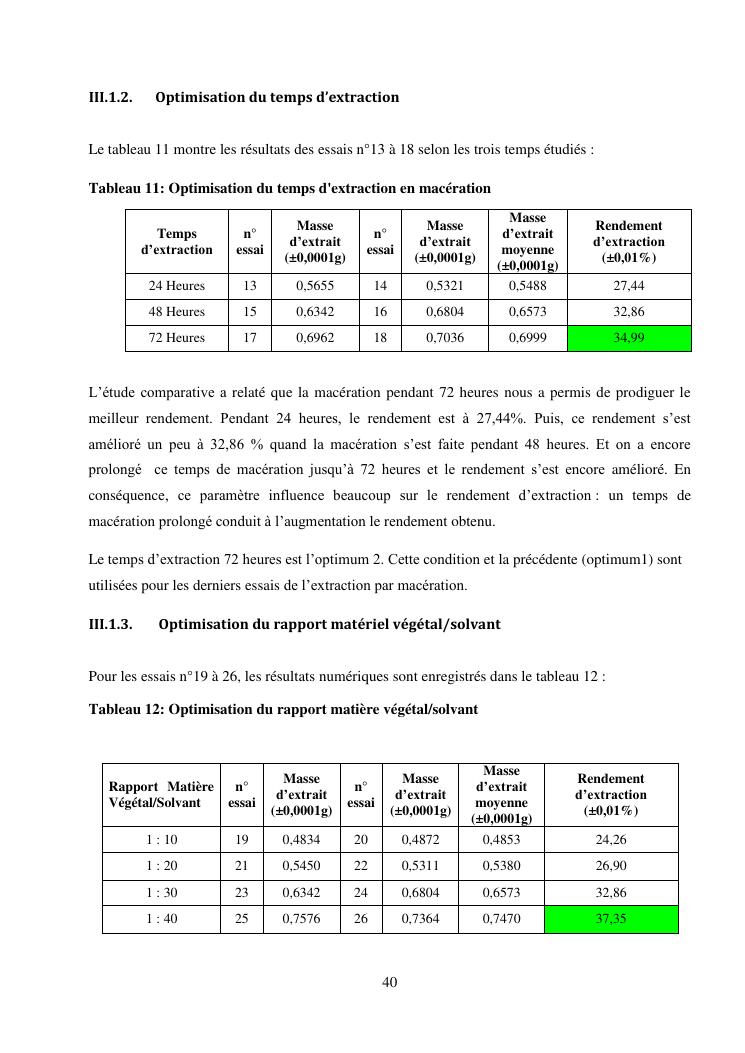 III.1.2. Optimisation du temps d'extraction

Le tableau 11 montre les résultats des essais n°13 à 18 selon les trois temps étudiés :

Tableau 11: Optimisation du temps d'extraction en macération

| Temps d'extraction | n° essai | Masse d'extrait (±0,0001g) | n° essai | Masse d'extrait (±0,0001g) | Masse d'extrait moyenne (±0,0001g) | Rendement d'extraction (±0,01%) |
|---|---|---|---|---|---|---|
| 24 Heures | 13 | 0,5655 | 14 | 0,5321 | 0,5488 | 27,44 |
| 48 Heures | 15 | 0,6342 | 16 | 0,6804 | 0,6573 | 32,86 |
| 72 Heures | 17 | 0,6962 | 18 | 0,7036 | 0,6999 | 34,99 |

L'étude comparative a relaté que la macération pendant 72 heures nous a permis de prodiguer le meilleur rendement. Pendant 24 heures, le rendement est à 27,44%. Puis, ce rendement s'est amélioré un peu à 32,86 % quand la macération s'est faite pendant 48 heures. Et on a encore prolongé ce temps de macération jusqu'à 72 heures et le rendement s'est encore amélioré. En conséquence, ce paramètre influence beaucoup sur le rendement d'extraction : un temps de macération prolongé conduit à l'augmentation le rendement obtenu.

Le temps d'extraction 72 heures est l'optimum 2. Cette condition et la précédente (optimum1) sont utilisées pour les derniers essais de l'extraction par macération.

III.1.3. Optimisation du rapport matériel végétal/solvant

Pour les essais n°19 à 26, les résultats numériques sont enregistrés dans le tableau 12 :

Tableau 12: Optimisation du rapport matière végétal/solvant

| Rapport Matière Végétal/Solvant | n° essai | Masse d'extrait (±0,0001g) | n° essai | Masse d'extrait (±0,0001g) | Masse d'extrait moyenne (±0,0001g) | Rendement d'extraction (±0,01%) |
|---|---|---|---|---|---|---|
| 1 : 10 | 19 | 0,4834 | 20 | 0,4872 | 0,4853 | 24,26 |
| 1 : 20 | 21 | 0,5450 | 22 | 0,5311 | 0,5380 | 26,90 |
| 1 : 30 | 23 | 0,6342 | 24 | 0,6804 | 0,6573 | 32,86 |
| 1 : 40 | 25 | 0,7576 | 26 | 0,7364 | 0,7470 | 37,35 |

40